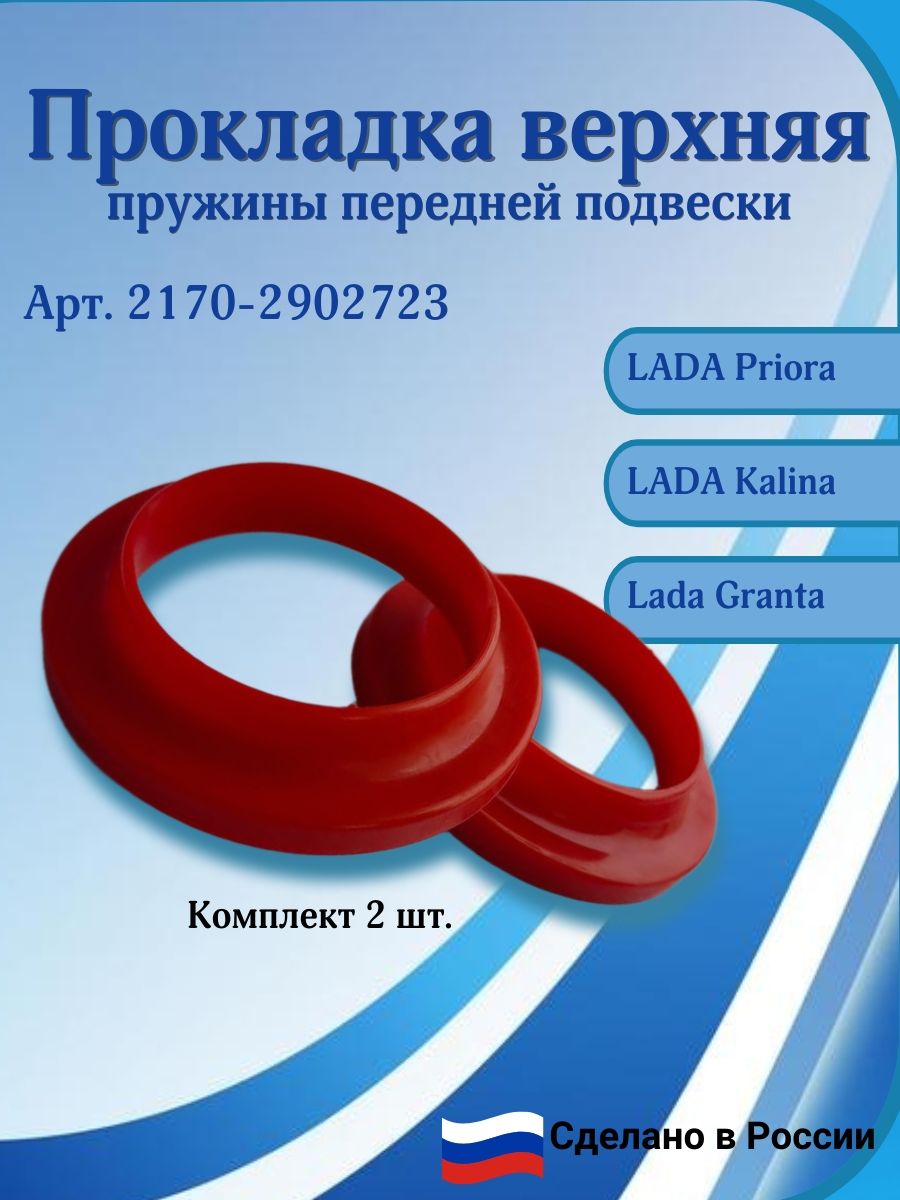 Прокладка верхняя
пружины передней подвески

Арт. 2170-2902723

LADA Priora

LADA Kalina

Lada Granta

Комплект 2 шт.

Сделано в России